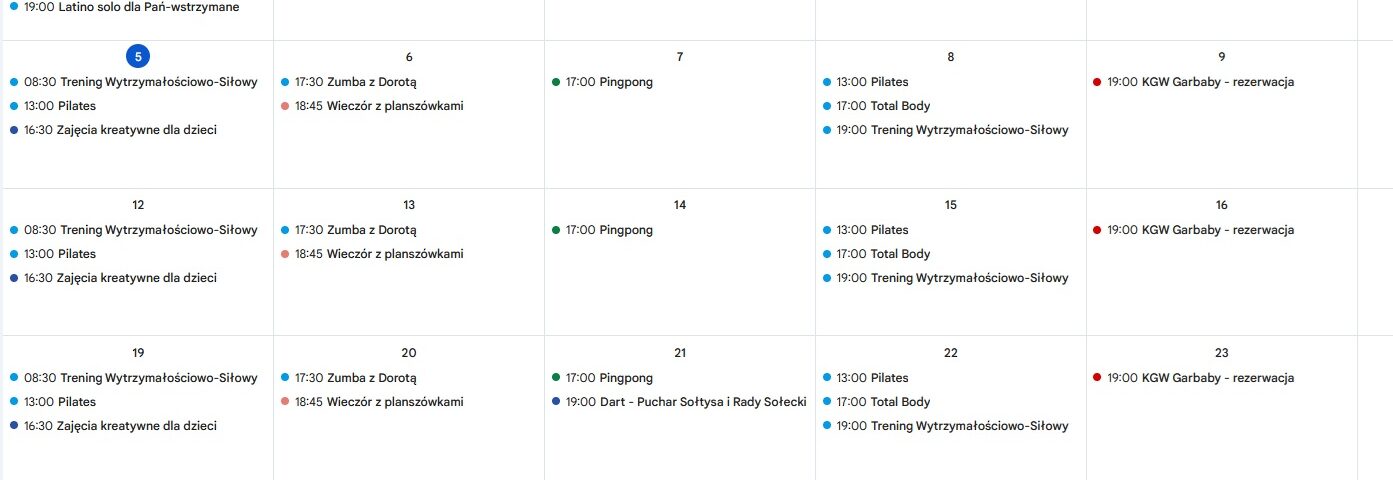 19:00 Latino solo dla Pań-wstrzymane

5
08:30 Trening Wytrzymałościowo-Siłowy
13:00 Pilates
16:30 Zajęcia kreatywne dla dzieci

6
17:30 Zumba z Dorotą
18:45 Wieczór z planszówkami

7
17:00 Pingpong

8
13:00 Pilates
17:00 Total Body
19:00 Trening Wytrzymałościowo-Siłowy

9
19:00 KGW Garbaby - rezerwacja

12
08:30 Trening Wytrzymałościowo-Siłowy
13:00 Pilates
16:30 Zajęcia kreatywne dla dzieci

13
17:30 Zumba z Dorotą
18:45 Wieczór z planszówkami

14
17:00 Pingpong

15
13:00 Pilates
17:00 Total Body
19:00 Trening Wytrzymałościowo-Siłowy

16
19:00 KGW Garbaby - rezerwacja

19
08:30 Trening Wytrzymałościowo-Siłowy
13:00 Pilates
16:30 Zajęcia kreatywne dla dzieci

20
17:30 Zumba z Dorotą
18:45 Wieczór z planszówkami

21
17:00 Pingpong
19:00 Dart - Puchar Sołtysa i Rady Sołecki

22
13:00 Pilates
17:00 Total Body
19:00 Trening Wytrzymałościowo-Siłowy

23
19:00 KGW Garbaby - rezerwacja